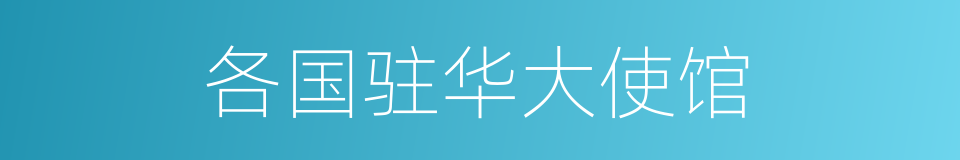 各国驻华大使馆